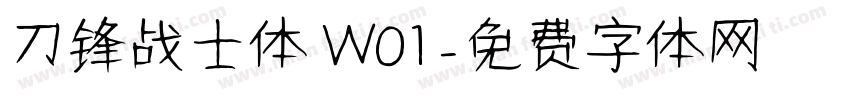 刀锋战士体 W01-免费字体网